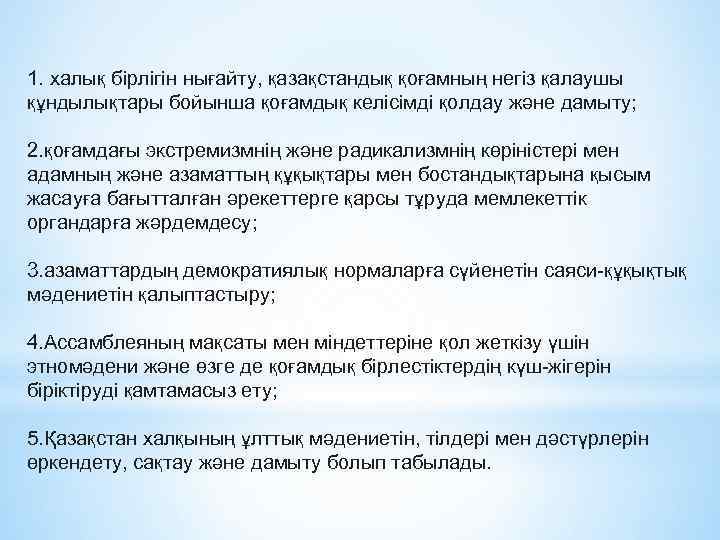 1. халық бірлігін нығайту, қазақстандық қоғамның негіз қалаушы құндылықтары бойынша қоғамдық келісімді қолдау және дамыту;

2.қоғамдағы экстремизмнің және радикализмнің көріністері мен адамның және азаматтың құқықтары мен бостандықтарына қысым жасауға бағытталған әрекеттерге қарсы тұруда мемлекеттік органдарға жәрдемдесу;

3.азаматтардың демократиялық нормаларға сүйенетін саяси-құқықтық мәдениетін қалыптастыру;

4.Ассамблеяның мақсаты мен міндеттеріне қол жеткізу үшін этномәдени және өзге де қоғамдық бірлестіктердің күш-жігерін біріктіруді қамтамасыз ету;

5.Қазақстан халқының ұлттық мәдениетін, тілдері мен дәстүрлерін өркендету, сақтау және дамыту болып табылады.